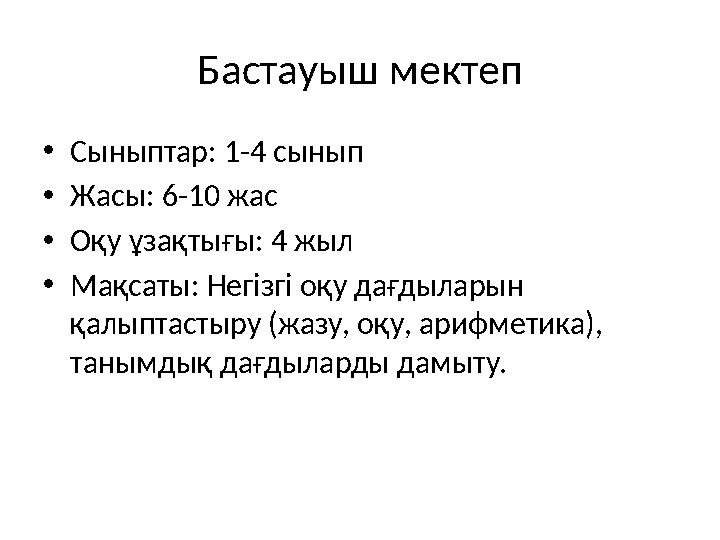 Бастауыш мектеп

• Сыныптар: 1-4 сынып
• Жасы: 6-10 жас
• Оқу ұзақтығы: 4 жыл
• Мақсаты: Негізгі оқу дағдыларын қалыптастыру (жазу, оқу, арифметика), танымдық дағдыларды дамыту.